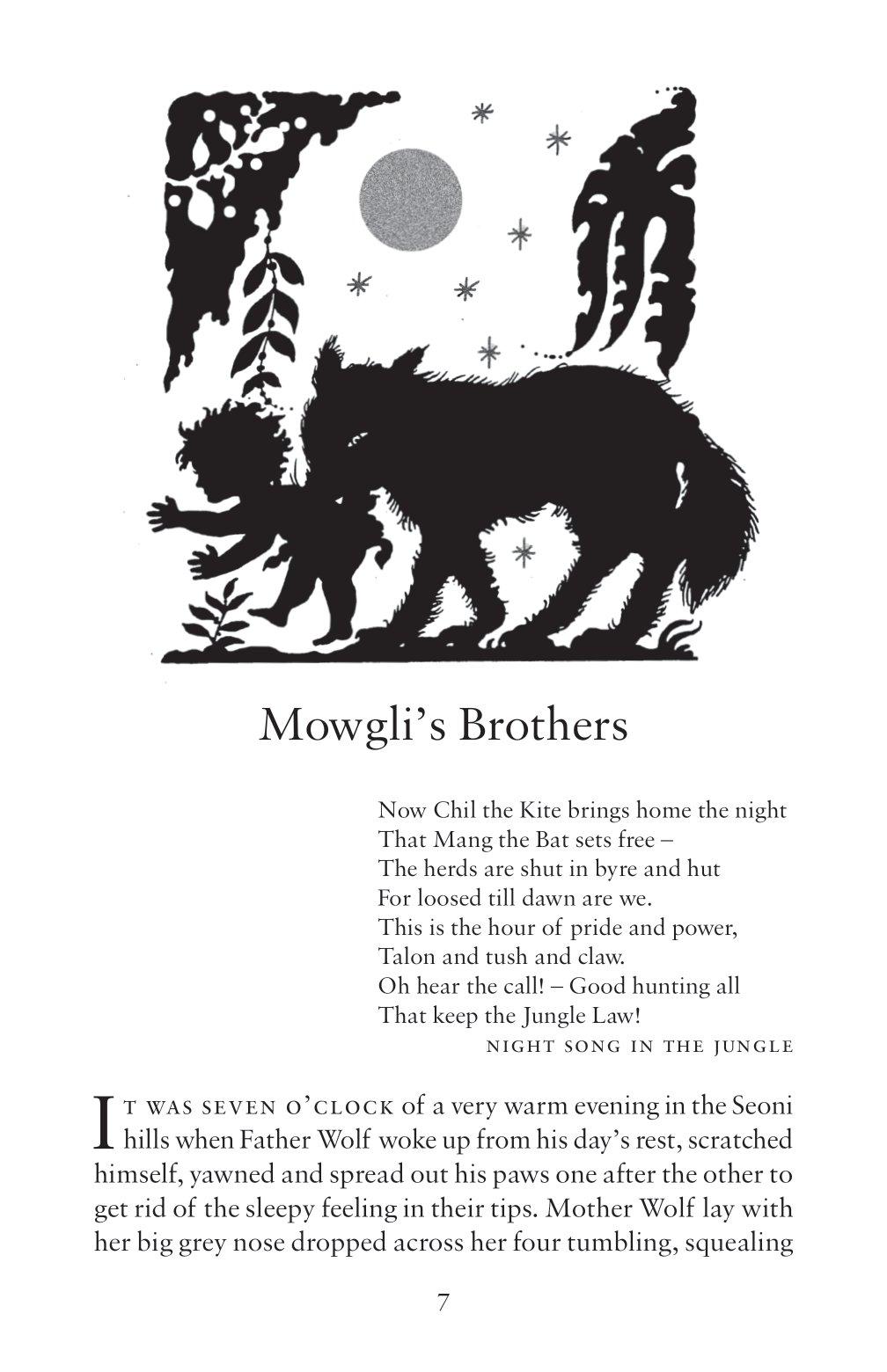 Mowgli's Brothers

Now Chil the Kite brings home the night
That Mang the Bat sets free –
The herds are shut in byre and hut
For loosed till dawn are we.
This is the hour of pride and power,
Talon and tush and claw.
Oh hear the call! – Good hunting all
That keep the Jungle Law!
NIGHT SONG IN THE JUNGLE

IT WAS SEVEN O'CLOCK of a very warm evening in the Seoni hills when Father Wolf woke up from his day's rest, scratched himself, yawned and spread out his paws one after the other to get rid of the sleepy feeling in their tips. Mother Wolf lay with her big grey nose dropped across her four tumbling, squealing

7